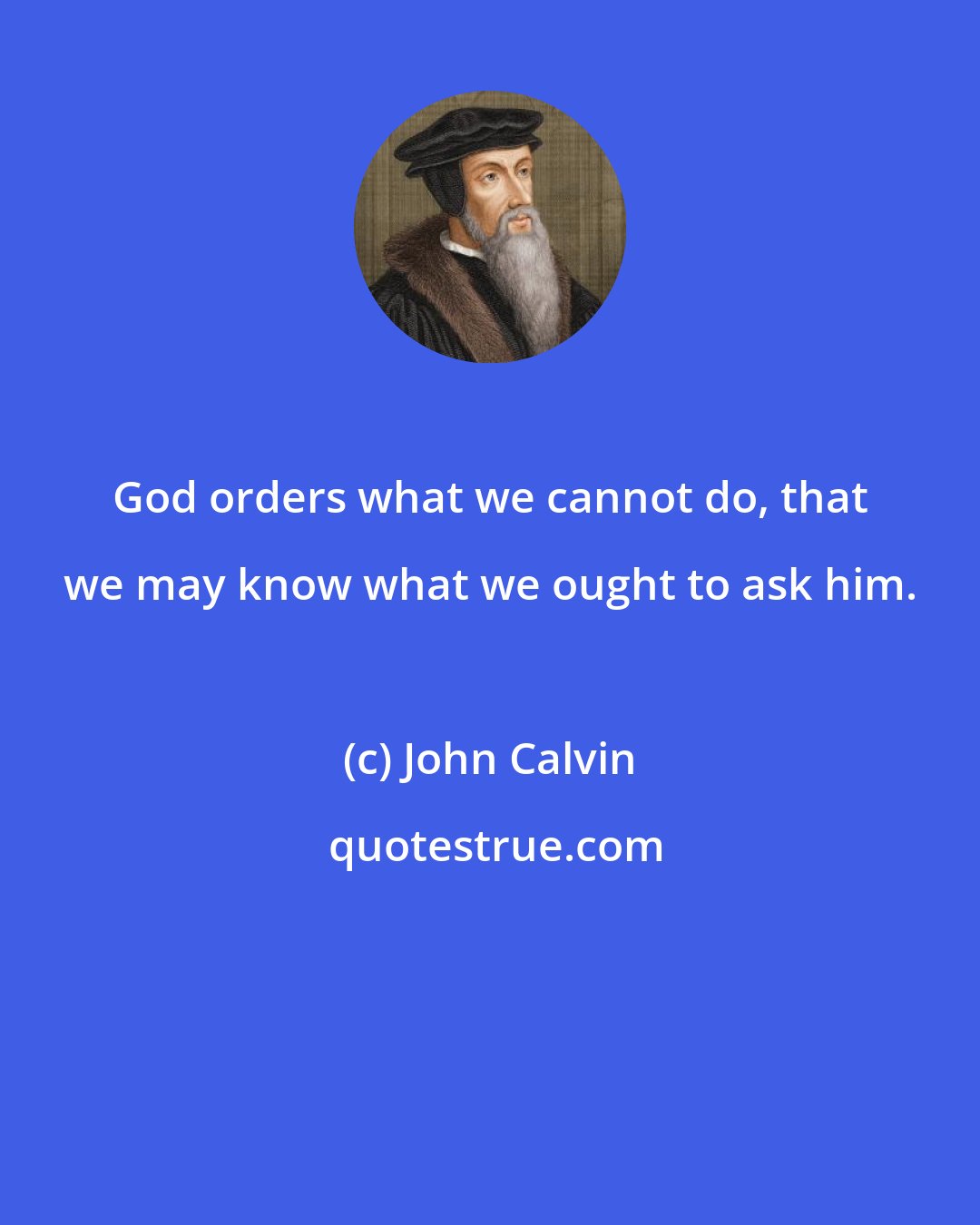 God orders what we cannot do, that we may know what we ought to ask him.

(c) John Calvin

quotestrue.com